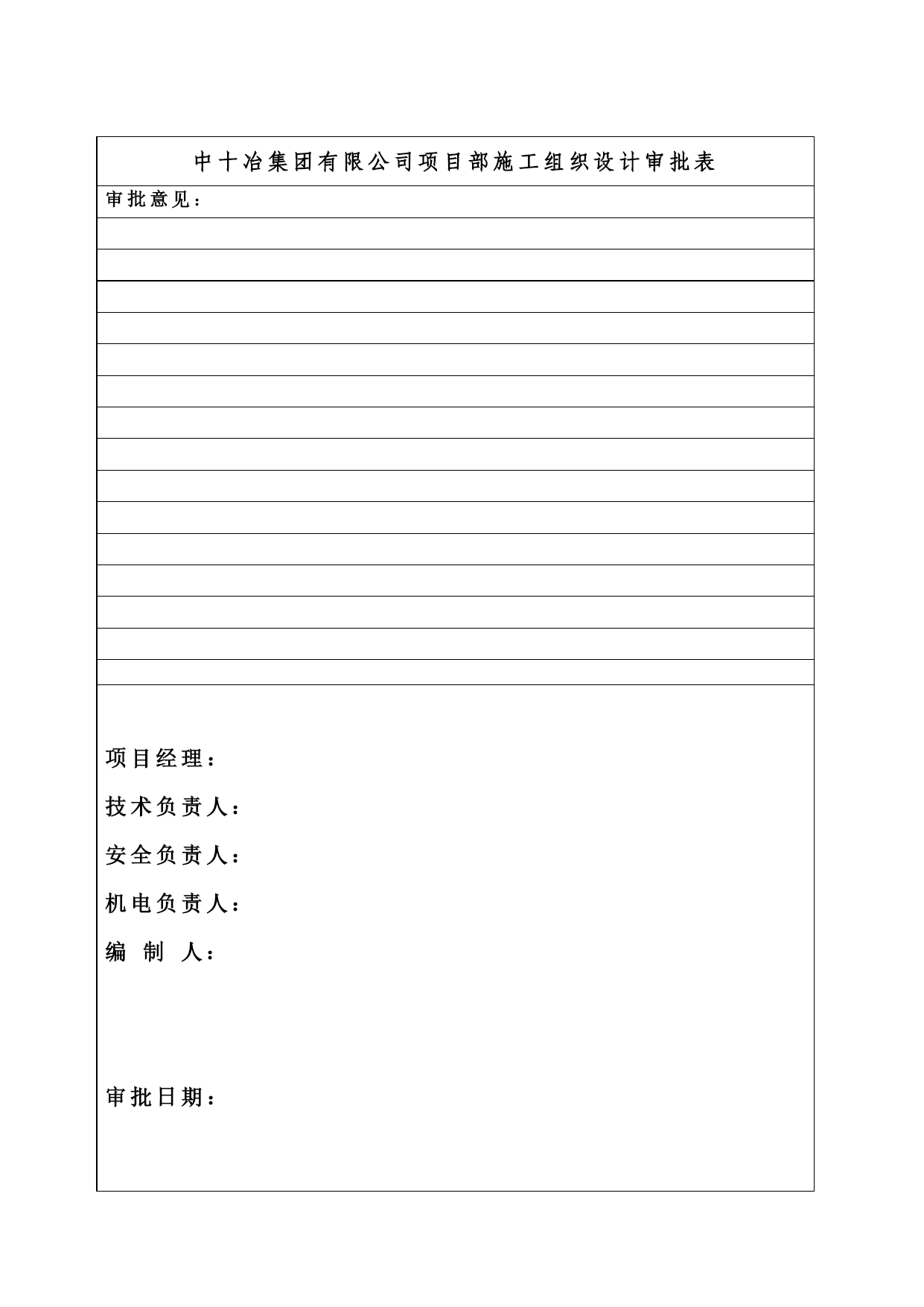 中十冶集团有限公司项目部施工组织设计审批表

审批意见：

项目经理：

技术负责人：

安全负责人：

机电负责人：

编 制 人：

审批日期：